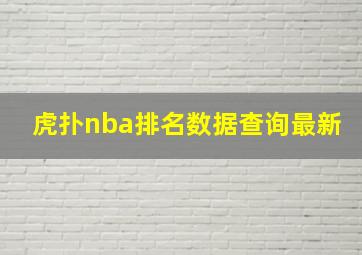 虎扑nba排名数据查询最新